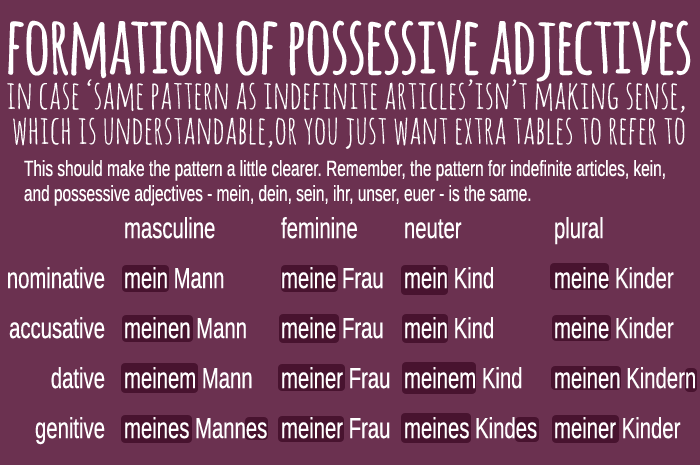 FORMATION OF POSSESSIVE ADJECTIVES

IN CASE 'SAME PATTERN AS INDEFINITE ARTICLES'ISN'T MAKING SENSE, WHICH IS UNDERSTANDABLE,OR YOU JUST WANT EXTRA TABLES TO REFER TO

This should make the pattern a little clearer. Remember, the pattern for indefinite articles, kein, and possessive adjectives - mein, dein, sein, ihr, unser, euer - is the same.

| | masculine | feminine | neuter | plural |
|---|---|---|---|---|
| nominative | mein Mann | meine Frau | mein Kind | meine Kinder |
| accusative | meinen Mann | meine Frau | mein Kind | meine Kinder |
| dative | meinem Mann | meiner Frau | meinem Kind | meinen Kindern |
| genitive | meines Mannes | meiner Frau | meines Kindes | meiner Kinder |